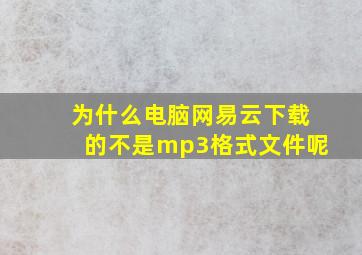 为什么电脑网易云下载的不是mp3格式文件呢